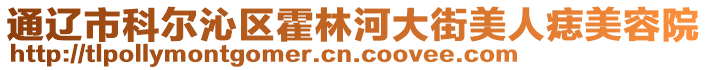 通辽市科尔沁区霍林河大街美人痣美容院
http://tlpollymontgomer.cn.coovee.com